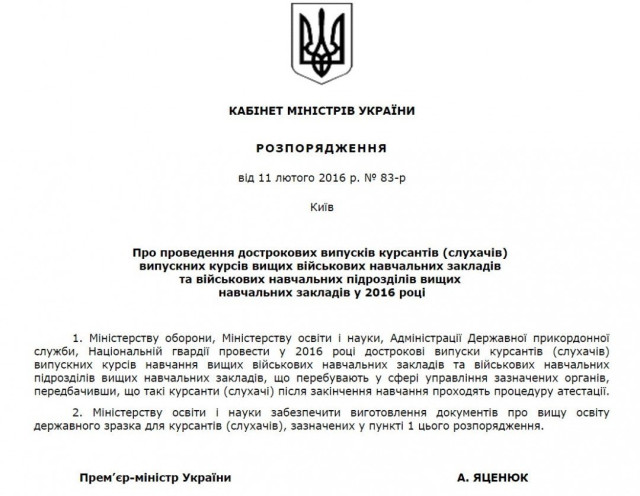 КАБІНЕТ МІНІСТРІВ УКРАЇНИ

РОЗПОРЯДЖЕННЯ

від 11 лютого 2016 р. № 83-р

Київ

Про проведення дострокових випусків курсантів (слухачів) випускних курсів вищих військових навчальних закладів та військових навчальних підрозділів вищих навчальних закладів у 2016 році

1. Міністерству оборони, Міністерству освіти і науки, Адміністрації Державної прикордонної служби, Національній гвардії провести у 2016 році дострокові випуски курсантів (слухачів) випускних курсів навчання вищих військових навчальних закладів та військових навчальних підрозділів вищих навчальних закладів, що перебувають у сфері управління зазначених органів, передбачивши, що такі курсанти (слухачі) після закінчення навчання проходять процедуру атестації.

2. Міністерству освіти і науки забезпечити виготовлення документів про вищу освіту державного зразка для курсантів (слухачів), зазначених у пункті 1 цього розпорядження.

Прем'єр-міністр України

А. ЯЦЕНЮК